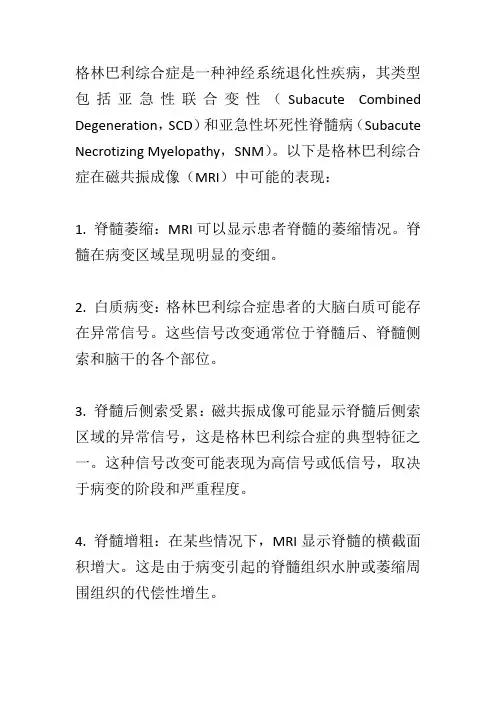 格林巴利综合症是一种神经系统退化性疾病，其类型包括亚急性联合变性（Subacute Combined Degeneration，SCD）和亚急性坏死性脊髓病（Subacute Necrotizing Myelopathy，SNM）。以下是格林巴利综合症在磁共振成像（MRI）中可能的表现：

1. 脊髓萎缩：MRI 可以显示患者脊髓的萎缩情况。脊髓在病变区域呈现明显的变细。

2. 白质病变：格林巴利综合症患者的大脑白质可能存在异常信号。这些信号改变通常位于脊髓后、脊髓侧索和脑干的各个部位。

3. 脊髓后侧索受累：磁共振成像可能显示脊髓后侧索区域的异常信号，这是格林巴利综合症的典型特征之一。这种信号改变可能表现为高信号或低信号，取决于病变的阶段和严重程度。

4. 脊髓增粗：在某些情况下，MRI 显示脊髓的横截面积增大。这是由于病变引起的脊髓组织水肿或萎缩周围组织的代偿性增生。